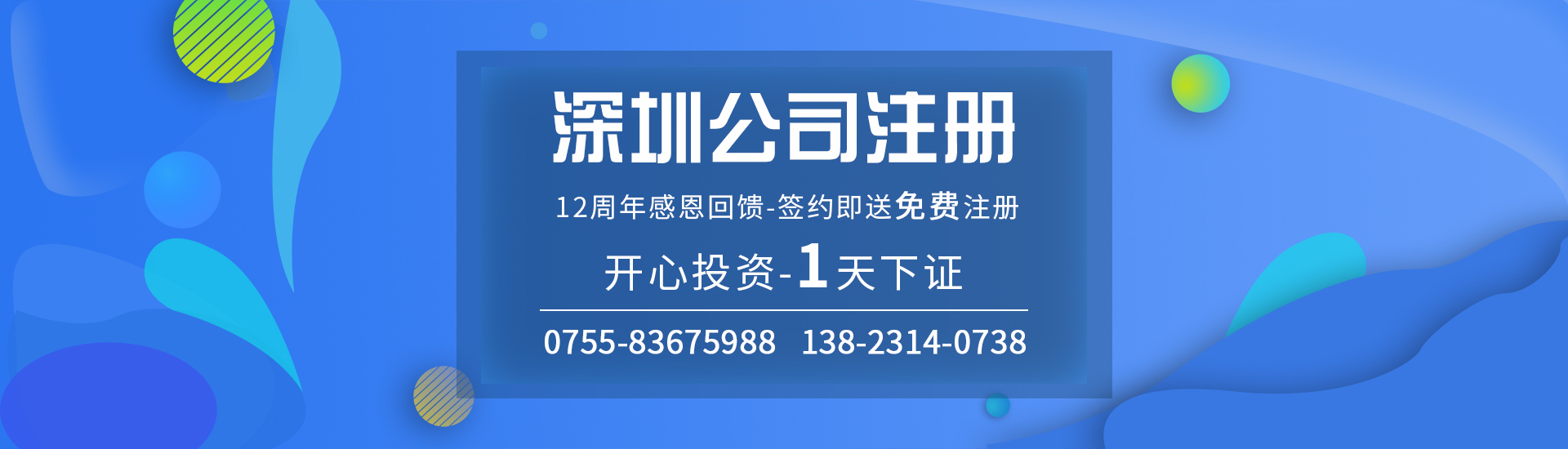 深圳公司注册

12周年感恩回馈-签约即送免费注册

开心投资-1天下证

0755-83675988 138-2314-0738